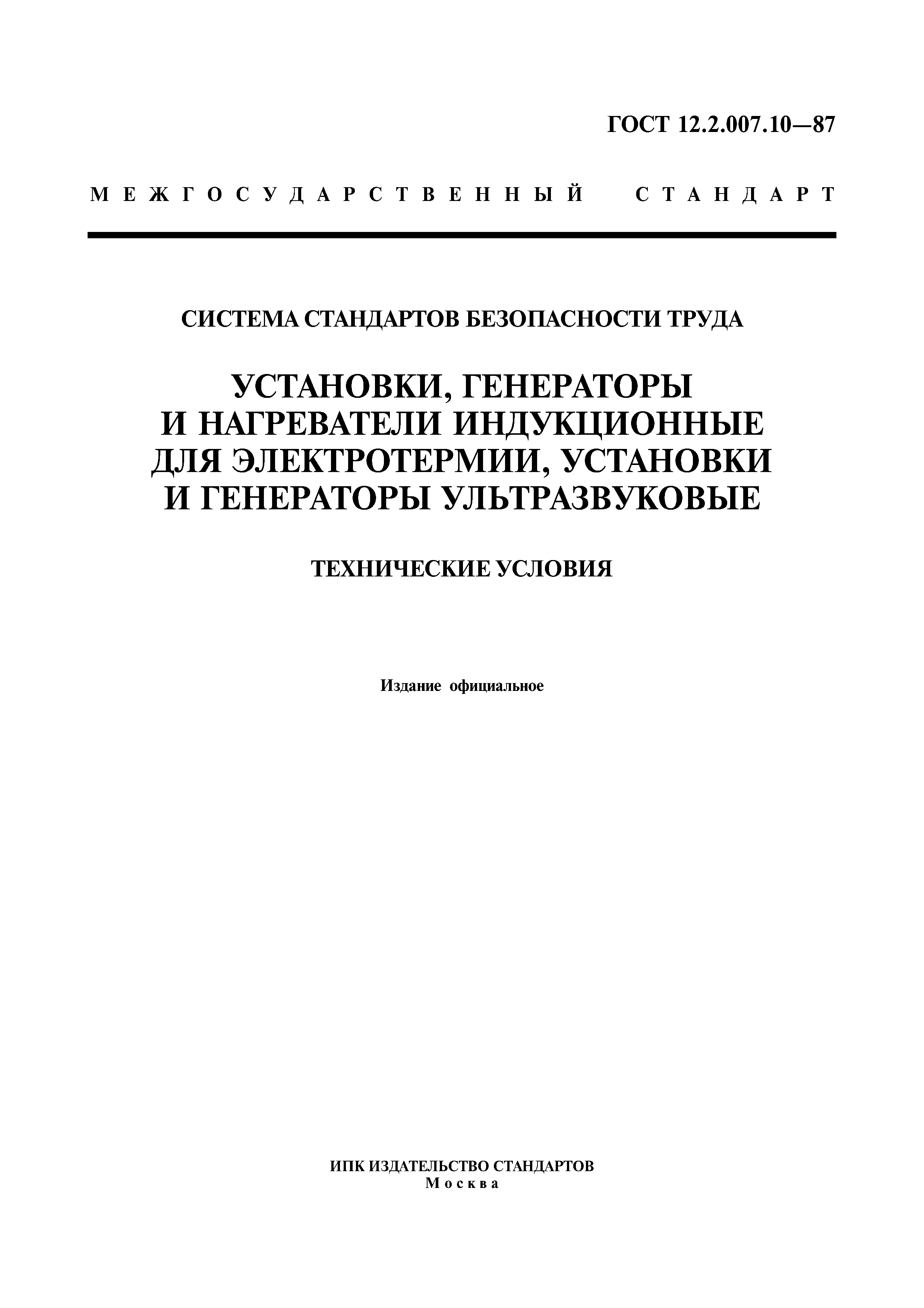 ГОСТ 12.2.007.10—87

МЕЖГОСУДАРСТВЕННЫЙ СТАНДАРТ

СИСТЕМА СТАНДАРТОВ БЕЗОПАСНОСТИ ТРУДА

УСТАНОВКИ, ГЕНЕРАТОРЫ И НАГРЕВАТЕЛИ ИНДУКЦИОННЫЕ ДЛЯ ЭЛЕКТРОТЕРМИИ, УСТАНОВКИ И ГЕНЕРАТОРЫ УЛЬТРАЗВУКОВЫЕ

ТЕХНИЧЕСКИЕ УСЛОВИЯ

Издание официальное

ИПК ИЗДАТЕЛЬСТВО СТАНДАРТОВ
Москва